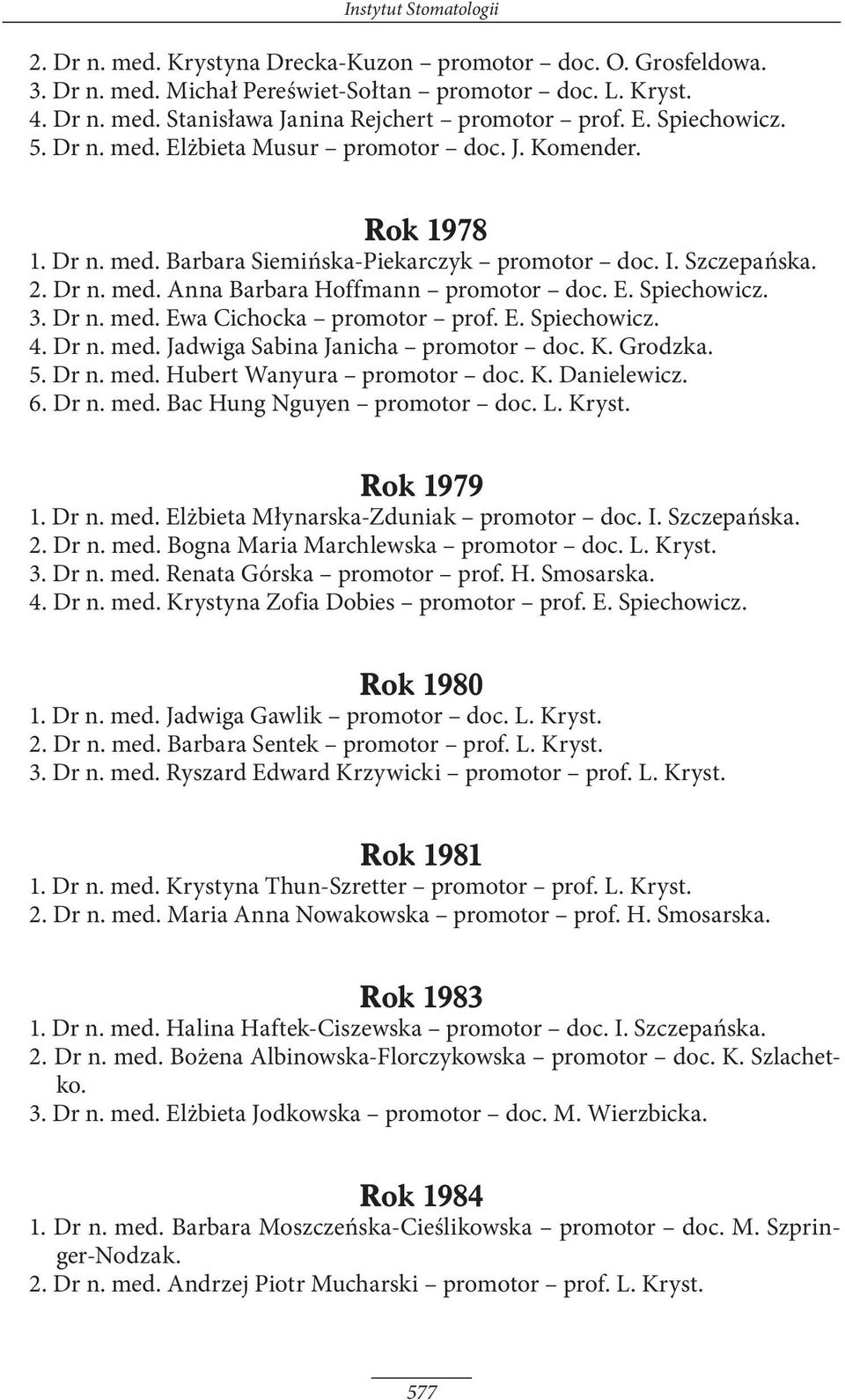 Instytut Stomatologii

2. Dr n. med. Krystyna Drecka-Kuzon – promotor – doc. O. Grosfeldowa.
3. Dr n. med. Michał Pereświet-Sołtan – promotor – doc. L. Kryst.
4. Dr n. med. Stanisława Janina Rejchert – promotor – prof. E. Spiechowicz.
5. Dr n. med. Elżbieta Musur – promotor – doc. J. Komender.

Rok 1978
1. Dr n. med. Barbara Siemińska-Piekarczyk – promotor – doc. I. Szczepańska.
2. Dr n. med. Anna Barbara Hoffmann – promotor – doc. E. Spiechowicz.
3. Dr n. med. Ewa Cichocka – promotor – prof. E. Spiechowicz.
4. Dr n. med. Jadwiga Sabina Janicha – promotor – doc. K. Grodzka.
5. Dr n. med. Hubert Wanyura – promotor – doc. K. Danielewicz.
6. Dr n. med. Bac Hung Nguyen – promotor – doc. L. Kryst.

Rok 1979
1. Dr n. med. Elżbieta Młynarska-Zduniak – promotor – doc. I. Szczepańska.
2. Dr n. med. Bogna Maria Marchlewska – promotor – doc. L. Kryst.
3. Dr n. med. Renata Górska – promotor – prof. H. Smosarska.
4. Dr n. med. Krystyna Zofia Dobies – promotor – prof. E. Spiechowicz.

Rok 1980
1. Dr n. med. Jadwiga Gawlik – promotor – doc. L. Kryst.
2. Dr n. med. Barbara Sentek – promotor – prof. L. Kryst.
3. Dr n. med. Ryszard Edward Krzywicki – promotor – prof. L. Kryst.

Rok 1981
1. Dr n. med. Krystyna Thun-Szretter – promotor – prof. L. Kryst.
2. Dr n. med. Maria Anna Nowakowska – promotor – prof. H. Smosarska.

Rok 1983
1. Dr n. med. Halina Haftek-Ciszewska – promotor – doc. I. Szczepańska.
2. Dr n. med. Bożena Albinowska-Florczykowska – promotor – doc. K. Szlachetko.
3. Dr n. med. Elżbieta Jodkowska – promotor – doc. M. Wierzbicka.

Rok 1984
1. Dr n. med. Barbara Moszczeńska-Cieślikowska – promotor – doc. M. Szpringer-Nodzak.
2. Dr n. med. Andrzej Piotr Mucharski – promotor – prof. L. Kryst.

577